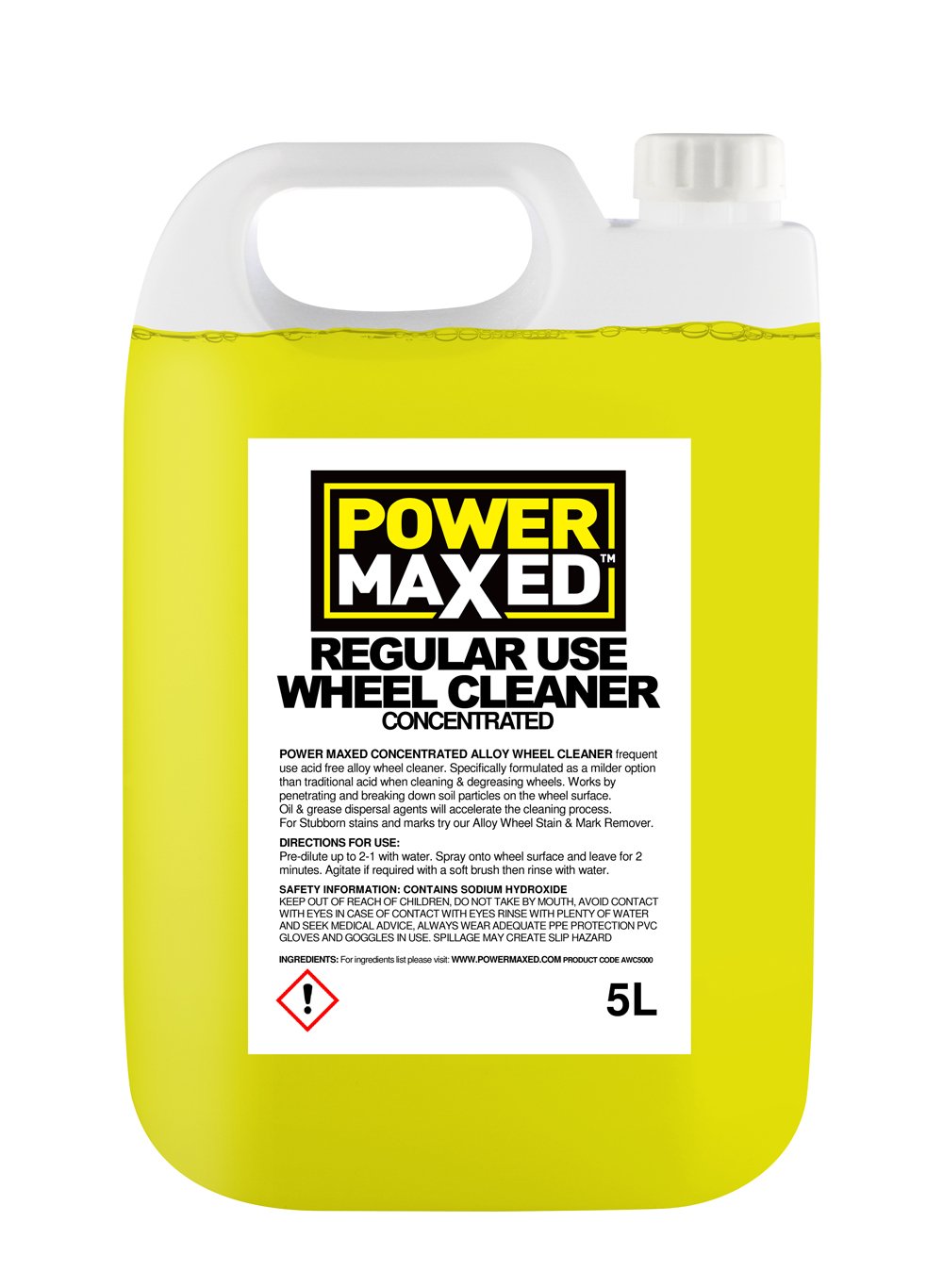 POWER MAXED™

REGULAR USE WHEEL CLEANER
CONCENTRATED

POWER MAXED CONCENTRATED ALLOY WHEEL CLEANER frequent use acid free alloy wheel cleaner. Specifically formulated as a milder option than traditional acid when cleaning & degreasing wheels. Works by penetrating and breaking down soil particles on the wheel surface. Oil & grease dispersal agents will accelerate the cleaning process. For Stubborn stains and marks try our Alloy Wheel Stain & Mark Remover.

DIRECTIONS FOR USE:
Pre-dilute up to 2-1 with water. Spray onto wheel surface and leave for 2 minutes. Agitate if required with a soft brush then rinse with water.

SAFETY INFORMATION: CONTAINS SODIUM HYDROXIDE
KEEP OUT OF REACH OF CHILDREN, DO NOT TAKE BY MOUTH, AVOID CONTACT WITH EYES IN CASE OF CONTACT WITH EYES RINSE WITH PLENTY OF WATER AND SEEK MEDICAL ADVICE, ALWAYS WEAR ADEQUATE PPE PROTECTION PVC GLOVES AND GOGGLES IN USE. SPILLAGE MAY CREATE SLIP HAZARD

INGREDIENTS: For ingredients list please visit: WWW.POWERMAXED.COM PRODUCT CODE AWC5000

5L